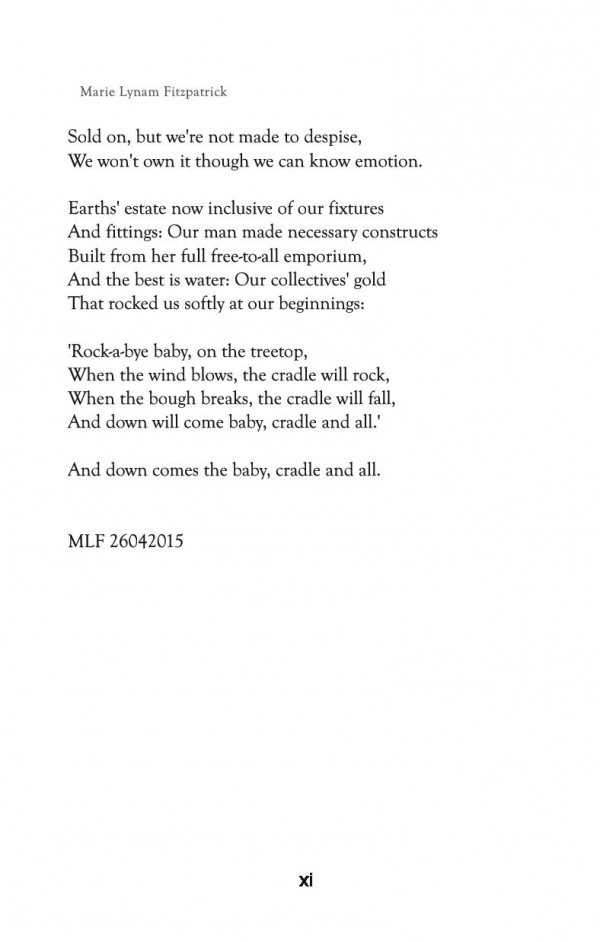 Marie Lynam Fitzpatrick

Sold on, but we're not made to despise,
We won't own it though we can know emotion.

Earths' estate now inclusive of our fixtures
And fittings: Our man made necessary constructs
Built from her full free-to-all emporium,
And the best is water: Our collectives' gold
That rocked us softly at our beginnings:

'Rock-a-bye baby, on the treetop,
When the wind blows, the cradle will rock,
When the bough breaks, the cradle will fall,
And down will come baby, cradle and all.'

And down comes the baby, cradle and all.

MLF 26042015

xi